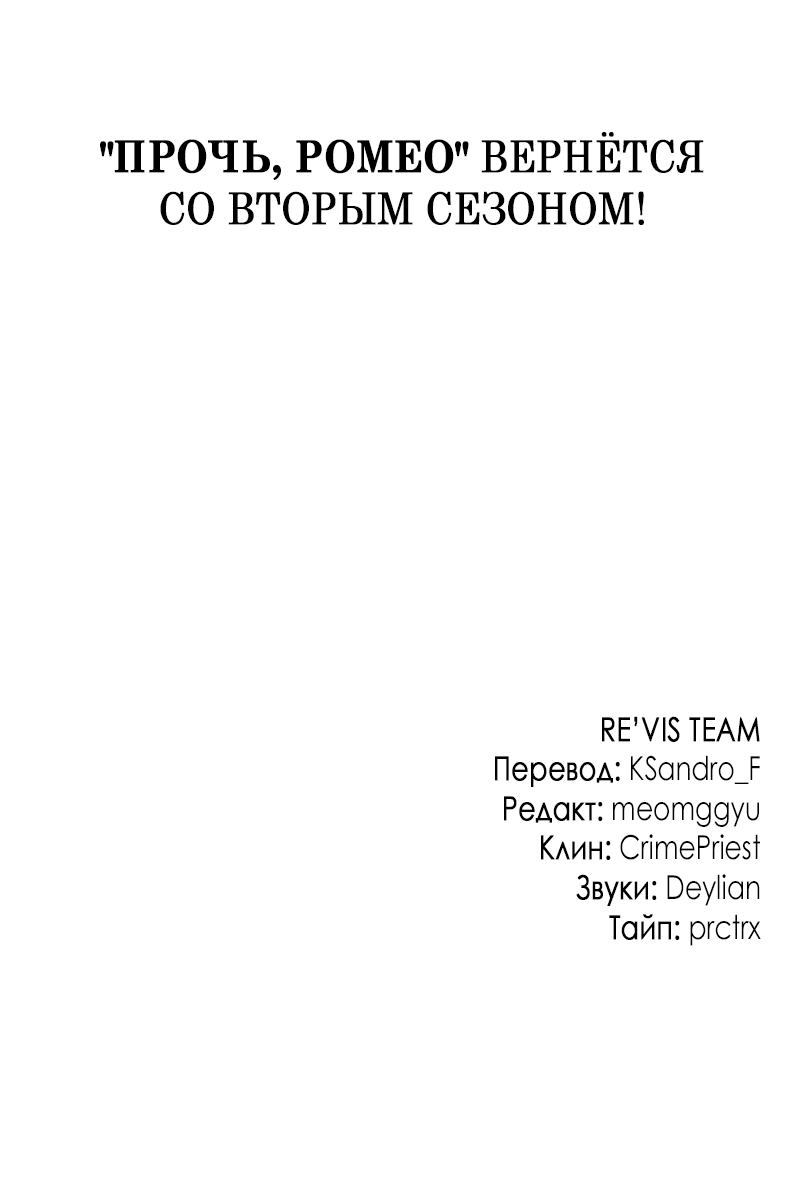 "ПРОЧЬ, РОМЕО" ВЕРНЁТСЯ СО ВТОРЫМ СЕЗОНОМ!

RE'VIS TEAM
Перевод: KSandro_F
Редакт: meomggyu
Клин: CrimePriest
Звуки: Deylian
Тайп: prctrx